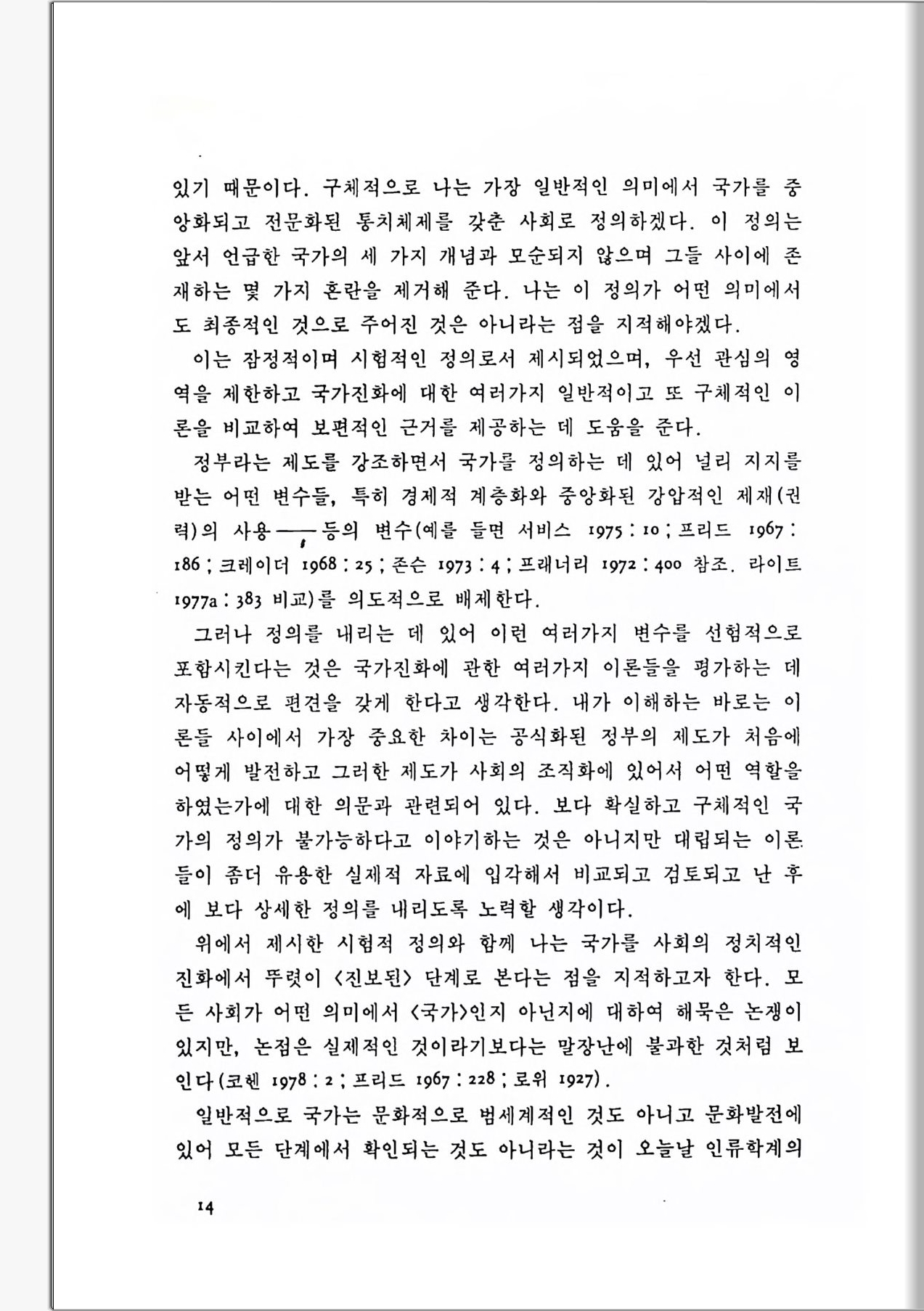 있기 때문이다. 구체적으로 나는 가장 일반적인 의미에서 국가를 중앙화되고 전문화된 통치체제를 갖춘 사회로 정의하겠다. 이 정의는 앞서 언급한 국가의 세 가지 개념과 모순되지 않으며 그들 사이에 존재하는 몇 가지 혼란을 제거해 준다. 나는 이 정의가 어떤 의미에서도 최종적인 것으로 주어진 것은 아니라는 점을 지적해야겠다.

이는 잠정적이며 시험적인 정의로서 제시되었으며, 우선 관심의 영역을 제한하고 국가진화에 대한 여러가지 일반적이고 또 구체적인 이론을 비교하여 보편적인 근거를 제공하는 데 도움을 준다.

정부라는 제도를 강조하면서 국가를 정의하는 데 있어 널리 지지를 받는 어떤 변수들, 특히 경제적 계층화와 중앙화된 강압적인 제재(권력)의 사용——등의 변수(예를 들면 서비스 1975 : 10 ; 프리드 1967 : 186 ; 크레이더 1968 : 25 ; 존슨 1973 : 4 ; 프래너리 1972 : 400 참조. 라이트 1977a : 383 비교)를 의도적으로 배제한다.

그러나 정의를 내리는 데 있어 이런 여러가지 변수를 선험적으로 포함시킨다는 것은 국가진화에 관한 여러가지 이론들을 평가하는 데 자동적으로 편견을 갖게 한다고 생각한다. 내가 이해하는 바로는 이론들 사이에서 가장 중요한 차이는 공식화된 정부의 제도가 처음에 어떻게 발전하고 그러한 제도가 사회의 조직화에 있어서 어떤 역할을 하였는가에 대한 의문과 관련되어 있다. 보다 확실하고 구체적인 국가의 정의가 불가능하다고 이야기하는 것은 아니지만 대립되는 이론들이 좀더 유용한 실제적 자료에 입각해서 비교되고 검토되고 난 후에 보다 상세한 정의를 내리도록 노력할 생각이다.

위에서 제시한 시험적 정의와 함께 나는 국가를 사회의 정치적인 진화에서 뚜렷이 〈진보된〉 단계로 본다는 점을 지적하고자 한다. 모든 사회가 어떤 의미에서 〈국가〉인지 아닌지에 대하여 해묵은 논쟁이 있지만, 논점은 실제적인 것이라기보다는 말장난에 불과한 것처럼 보인다(코헨 1978 : 2 ; 프리드 1967 : 228 ; 로위 1927).

일반적으로 국가는 문화적으로 범세계적인 것도 아니고 문화발전에 있어 모든 단계에서 확인되는 것도 아니라는 것이 오늘날 인류학계의

14